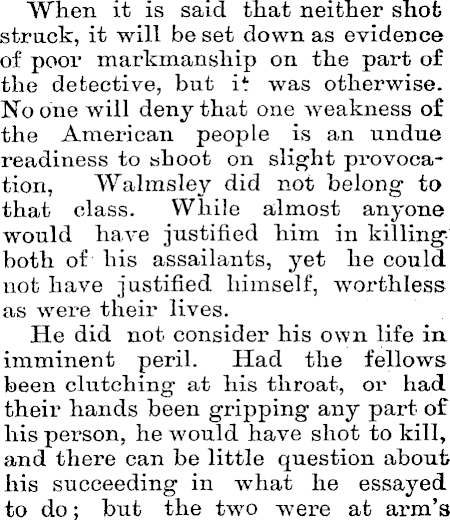 When it is said that neither shot struck, it will be set down as evidence of poor markmanship on the part of the detective, but it was otherwise. No one will deny that one weakness of the American people is an undue readiness to shoot on slight provocation, Walmsley did not belong to that class. While almost anyone would have justified him in killing both of his assailants, yet he could not have justified himself, worthless as were their lives.

He did not consider his own life in imminent peril. Had the fellows been clutching at his throat, or had their hands been gripping any part of his person, he would have shot to kill, and there can be little question about his succeeding in what he essayed to do; but the two were at arm's